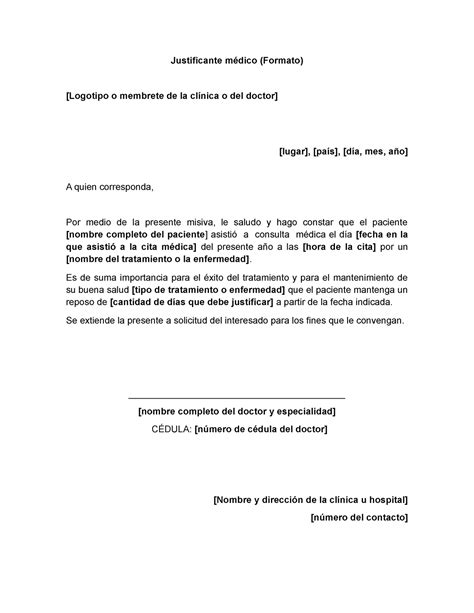 Justificante médico (Formato)

[Logotipo o membrete de la clínica o del doctor]

[lugar], [país], [día, mes, año]

A quien corresponda,

Por medio de la presente misiva, le saludo y hago constar que el paciente [nombre completo del paciente] asistió a consulta médica el día [fecha en la que asistió a la cita médica] del presente año a las [hora de la cita] por un [nombre del tratamiento o la enfermedad].

Es de suma importancia para el éxito del tratamiento y para el mantenimiento de su buena salud [tipo de tratamiento o enfermedad] que el paciente mantenga un reposo de [cantidad de días que debe justificar] a partir de la fecha indicada.

Se extiende la presente a solicitud del interesado para los fines que le convengan.

[nombre completo del doctor y especialidad]
CÉDULA: [número de cédula del doctor]

[Nombre y dirección de la clínica u hospital]
[número del contacto]